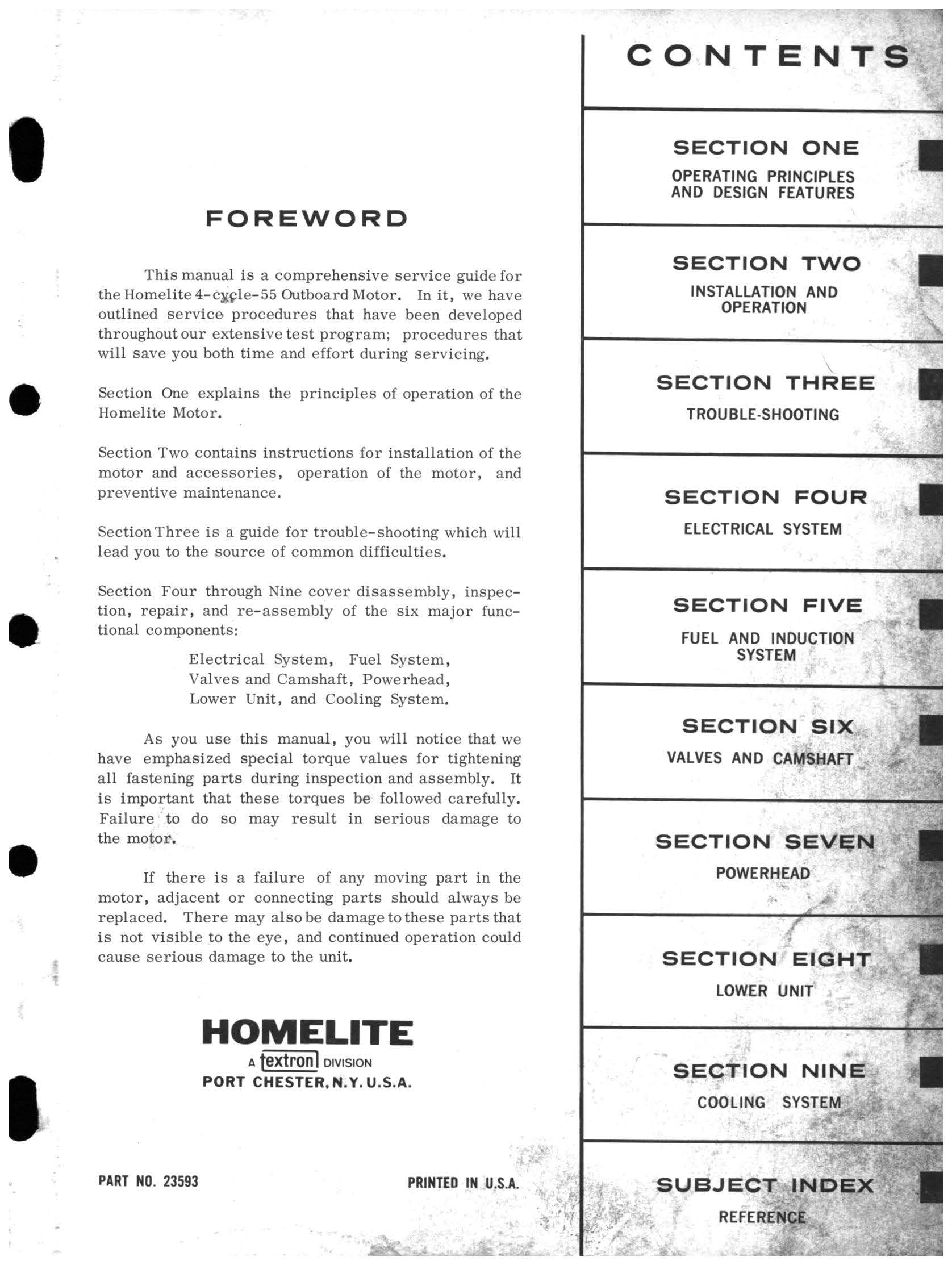 FOREWORD

This manual is a comprehensive service guide for the Homelite 4-cycle-55 Outboard Motor. In it, we have outlined service procedures that have been developed throughout our extensive test program; procedures that will save you both time and effort during servicing.

Section One explains the principles of operation of the Homelite Motor.

Section Two contains instructions for installation of the motor and accessories, operation of the motor, and preventive maintenance.

Section Three is a guide for trouble-shooting which will lead you to the source of common difficulties.

Section Four through Nine cover disassembly, inspection, repair, and re-assembly of the six major functional components:

Electrical System, Fuel System, Valves and Camshaft, Powerhead, Lower Unit, and Cooling System.

As you use this manual, you will notice that we have emphasized special torque values for tightening all fastening parts during inspection and assembly. It is important that these torques be followed carefully. Failure to do so may result in serious damage to the motor.

If there is a failure of any moving part in the motor, adjacent or connecting parts should always be replaced. There may also be damage to these parts that is not visible to the eye, and continued operation could cause serious damage to the unit.

HOMELITE
A textron DIVISION
PORT CHESTER, N.Y. U.S.A.

PART NO. 23593

PRINTED IN U.S.A.

CONTENTS

SECTION ONE
OPERATING PRINCIPLES AND DESIGN FEATURES

SECTION TWO
INSTALLATION AND OPERATION

SECTION THREE
TROUBLE-SHOOTING

SECTION FOUR
ELECTRICAL SYSTEM

SECTION FIVE
FUEL AND INDUCTION SYSTEM

SECTION SIX
VALVES AND CAMSHAFT

SECTION SEVEN
POWERHEAD

SECTION EIGHT
LOWER UNIT

SECTION NINE
COOLING SYSTEM

SUBJECT INDEX
REFERENCE